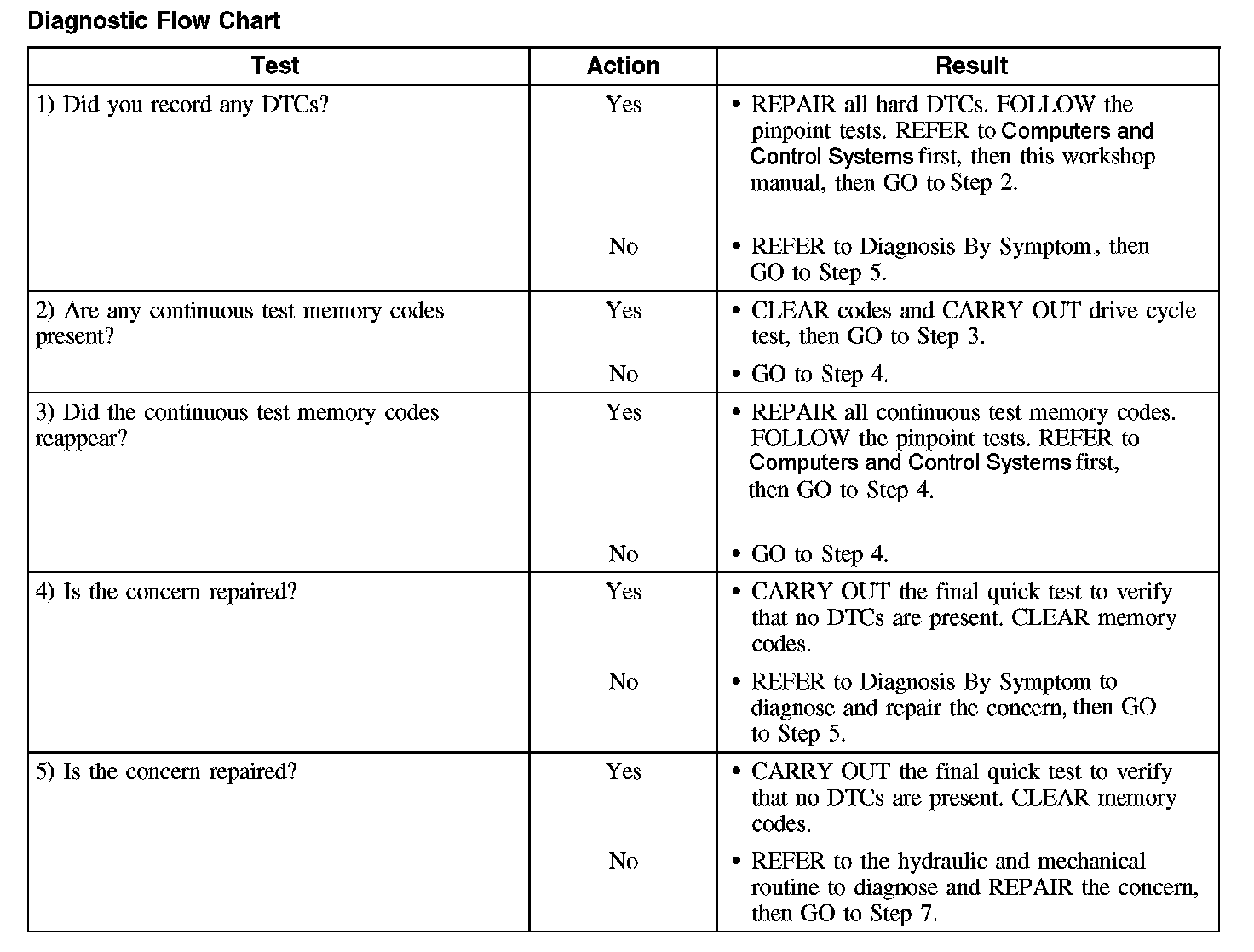 Diagnostic Flow Chart

| Test | Action | Result |
|---|---|---|
| 1) Did you record any DTCs? | Yes | • REPAIR all hard DTCs. FOLLOW the pinpoint tests. REFER to Computers and Control Systems first, then this workshop manual, then GO to Step 2. |
| | No | • REFER to Diagnosis By Symptom, then GO to Step 5. |
| 2) Are any continuous test memory codes present? | Yes | • CLEAR codes and CARRY OUT drive cycle test, then GO to Step 3. |
| | No | • GO to Step 4. |
| 3) Did the continuous test memory codes reappear? | Yes | • REPAIR all continuous test memory codes. FOLLOW the pinpoint tests. REFER to Computers and Control Systems first, then GO to Step 4. |
| | No | • GO to Step 4. |
| 4) Is the concern repaired? | Yes | • CARRY OUT the final quick test to verify that no DTCs are present. CLEAR memory codes. |
| | No | • REFER to Diagnosis By Symptom to diagnose and repair the concern, then GO to Step 5. |
| 5) Is the concern repaired? | Yes | • CARRY OUT the final quick test to verify that no DTCs are present. CLEAR memory codes. |
| | No | • REFER to the hydraulic and mechanical routine to diagnose and REPAIR the concern, then GO to Step 7. |